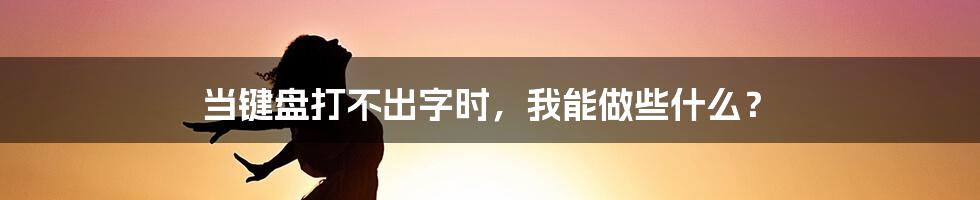 当键盘打不出字时，我能做些什么？